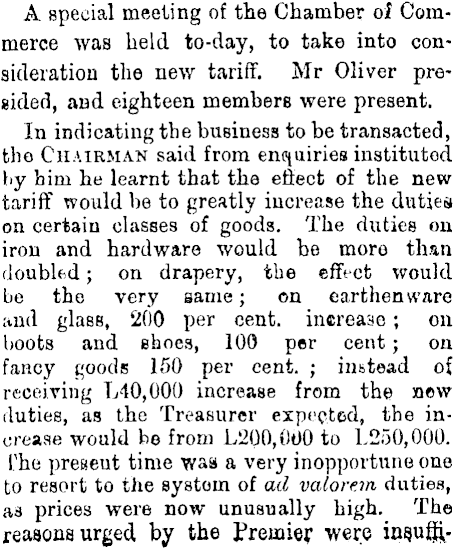 A special meeting of the Chamber of Commerce was held to-day, to take into consideration the new tariff. Mr Oliver presided, and eighteen members were present.

In indicating the business to be transacted, the CHAIRMAN said from enquiries instituted by him he learnt that the effect of the new tariff would be to greatly increase the duties on certain classes of goods. The duties on iron and hardware would be more than doubled; on drapery, the effect would be the very same; on earthenware and glass, 200 per cent. increase; on boots and shoes, 100 per cent; on fancy goods 150 per cent.; instead of receiving L40,000 increase from the new duties, as the Treasurer expected, the increase would be from L200,000 to L250,000. The present time was a very inopportune one to resort to the system of ad valorem duties, as prices were now unusually high. The reasons urged by the Premier were insuffi-